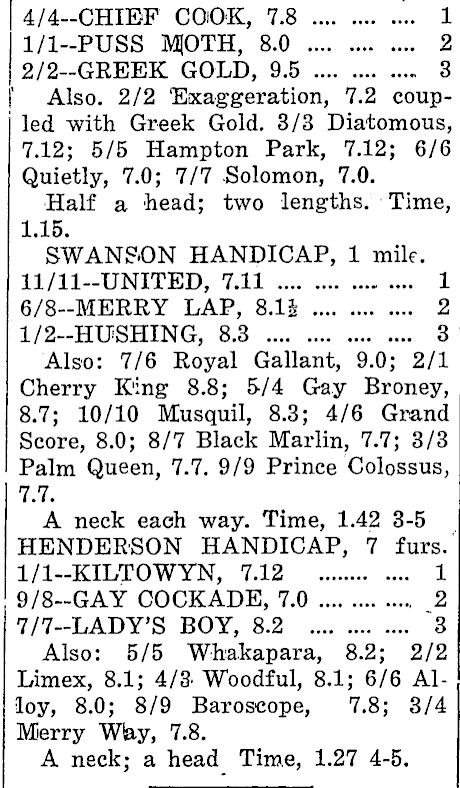 4/4--CHIEF COOK, 7.8 .... .... .... 1
1/1--PUSS MOTH, 8.0 .... .... .... 2
2/2--GREEK GOLD, 9.5 .... .... .... 3

Also. 2/2 Exaggeration, 7.2 coupled with Greek Gold. 3/3 Diatomous, 7.12; 5/5 Hampton Park, 7.12; 6/6 Quietly, 7.0; 7/7 Solomon, 7.0.

Half a head; two lengths. Time, 1.15.

SWANSON HANDICAP, 1 mile.
11/11--UNITED, 7.11 .... .... .... .... 1
6/8--MERRY LAP, 8.1½ .... .... .... 2
1/2--HUSHING, 8.3 .... .... .... .... 3

Also: 7/6 Royal Gallant, 9.0; 2/1 Cherry King 8.8; 5/4 Gay Broney, 8.7; 10/10 Musquil, 8.3; 4/6 Grand Score, 8.0; 8/7 Black Marlin, 7.7; 3/3 Palm Queen, 7.7. 9/9 Prince Colossus, 7.7.

A neck each way. Time, 1.42 3-5
HENDERSON HANDICAP, 7 furs.
1/1--KILTOWYN, 7.12 ........ .... 1
9/8--GAY COCKADE, 7.0 .... .... .... 2
7/7--LADY'S BOY, 8.2 .... .... .... 3

Also: 5/5 Whakapara, 8.2; 2/2 Limex, 8.1; 4/3 Woodful, 8.1; 6/6 Alloy, 8.0; 8/9 Baroscope, 7.8; 3/4 Merry Way, 7.8.

A neck; a head Time, 1.27 4-5.